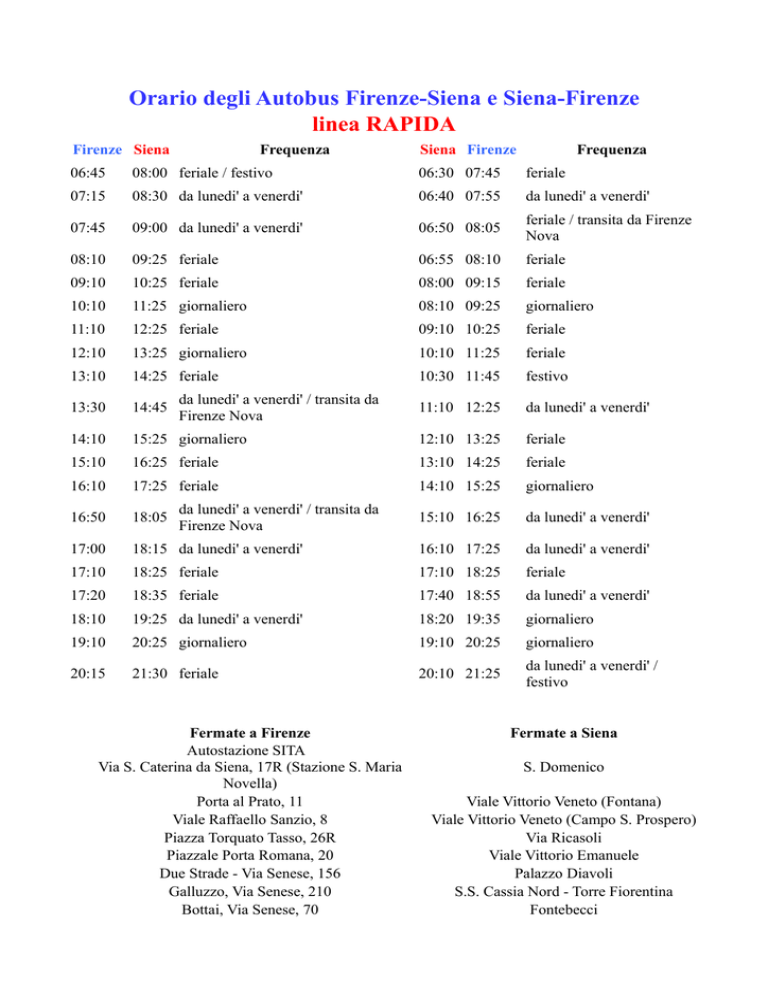 Orario degli Autobus Firenze-Siena e Siena-Firenze
linea RAPIDA

| Firenze | Siena | Frequenza |
|---|---|---|
| 06:45 | 08:00 | feriale / festivo |
| 07:15 | 08:30 | da lunedi' a venerdi' |
| 07:45 | 09:00 | da lunedi' a venerdi' |
| 08:10 | 09:25 | feriale |
| 09:10 | 10:25 | feriale |
| 10:10 | 11:25 | giornaliero |
| 11:10 | 12:25 | feriale |
| 12:10 | 13:25 | giornaliero |
| 13:10 | 14:25 | feriale |
| 13:30 | 14:45 | da lunedi' a venerdi' / transita da Firenze Nova |
| 14:10 | 15:25 | giornaliero |
| 15:10 | 16:25 | feriale |
| 16:10 | 17:25 | feriale |
| 16:50 | 18:05 | da lunedi' a venerdi' / transita da Firenze Nova |
| 17:00 | 18:15 | da lunedi' a venerdi' |
| 17:10 | 18:25 | feriale |
| 17:20 | 18:35 | feriale |
| 18:10 | 19:25 | da lunedi' a venerdi' |
| 19:10 | 20:25 | giornaliero |
| 20:15 | 21:30 | feriale |

| Siena | Firenze | Frequenza |
|---|---|---|
| 06:30 | 07:45 | feriale |
| 06:40 | 07:55 | da lunedi' a venerdi' |
| 06:50 | 08:05 | feriale / transita da Firenze Nova |
| 06:55 | 08:10 | feriale |
| 08:00 | 09:15 | feriale |
| 08:10 | 09:25 | giornaliero |
| 09:10 | 10:25 | feriale |
| 10:10 | 11:25 | feriale |
| 10:30 | 11:45 | festivo |
| 11:10 | 12:25 | da lunedi' a venerdi' |
| 12:10 | 13:25 | feriale |
| 13:10 | 14:25 | feriale |
| 14:10 | 15:25 | giornaliero |
| 15:10 | 16:25 | da lunedi' a venerdi' |
| 16:10 | 17:25 | da lunedi' a venerdi' |
| 17:10 | 18:25 | feriale |
| 17:40 | 18:55 | da lunedi' a venerdi' |
| 18:20 | 19:35 | giornaliero |
| 19:10 | 20:25 | giornaliero |
| 20:10 | 21:25 | da lunedi' a venerdi' / festivo |

Fermate a Firenze
Autostazione SITA
Via S. Caterina da Siena, 17R (Stazione S. Maria Novella)
Porta al Prato, 11
Viale Raffaello Sanzio, 8
Piazza Torquato Tasso, 26R
Piazzale Porta Romana, 20
Due Strade - Via Senese, 156
Galluzzo, Via Senese, 210
Bottai, Via Senese, 70

Fermate a Siena
S. Domenico
Viale Vittorio Veneto (Fontana)
Viale Vittorio Veneto (Campo S. Prospero)
Via Ricasoli
Viale Vittorio Emanuele
Palazzo Diavoli
S.S. Cassia Nord - Torre Fiorentina
Fontebecci